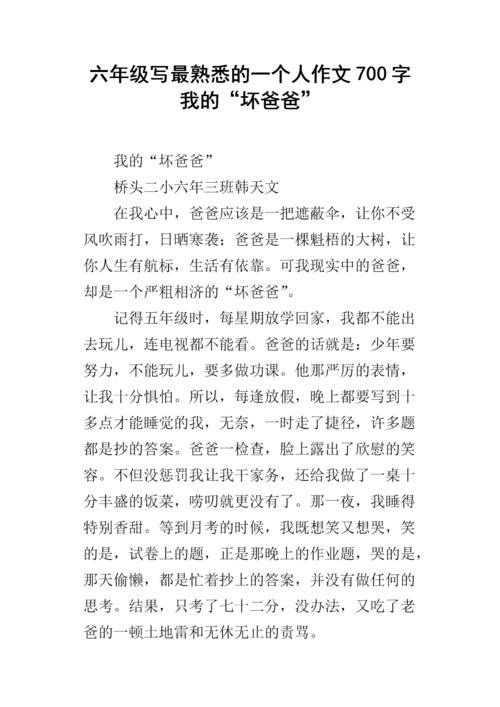 六年级写最熟悉的一个人作文 700 字
我的“坏爸爸”

我的“坏爸爸”

桥头二小六年三班韩天文

在我心中，爸爸应该是一把遮蔽伞，让你不受风吹雨打，日晒寒袭；爸爸是一棵魁梧的大树，让你人生有航标，生活有依靠。可我现实中的爸爸，却是一个严粗相济的“坏爸爸”。

记得五年级时，每星期放学回家，我都不能出去玩儿，连电视都不能看。爸爸的话就是：少年要努力，不能玩儿，要多做功课。他那严厉的表情，让我十分惧怕。所以，每逢放假，晚上都要写到十多点才能睡觉的我，无奈，一时走了捷径，许多题都是抄的答案。爸爸一检查，脸上露出了欣慰的笑容。不但没惩罚我让我干家务，还给我做了一桌十分丰盛的饭菜，唠叨就更没有了。那一夜，我睡得特别香甜。等到月考的时候，我既想笑又想哭，笑的是，试卷上的题，正是那晚上的作业题，哭的是，那天偷懒，都是忙着抄上的答案，并没有做任何的思考。结果，只考了七十二分，没办法，又吃了老爸的一顿土地雷和无休无止的责骂。